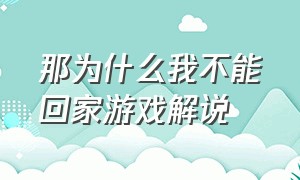 那为什么我不能回家游戏解说